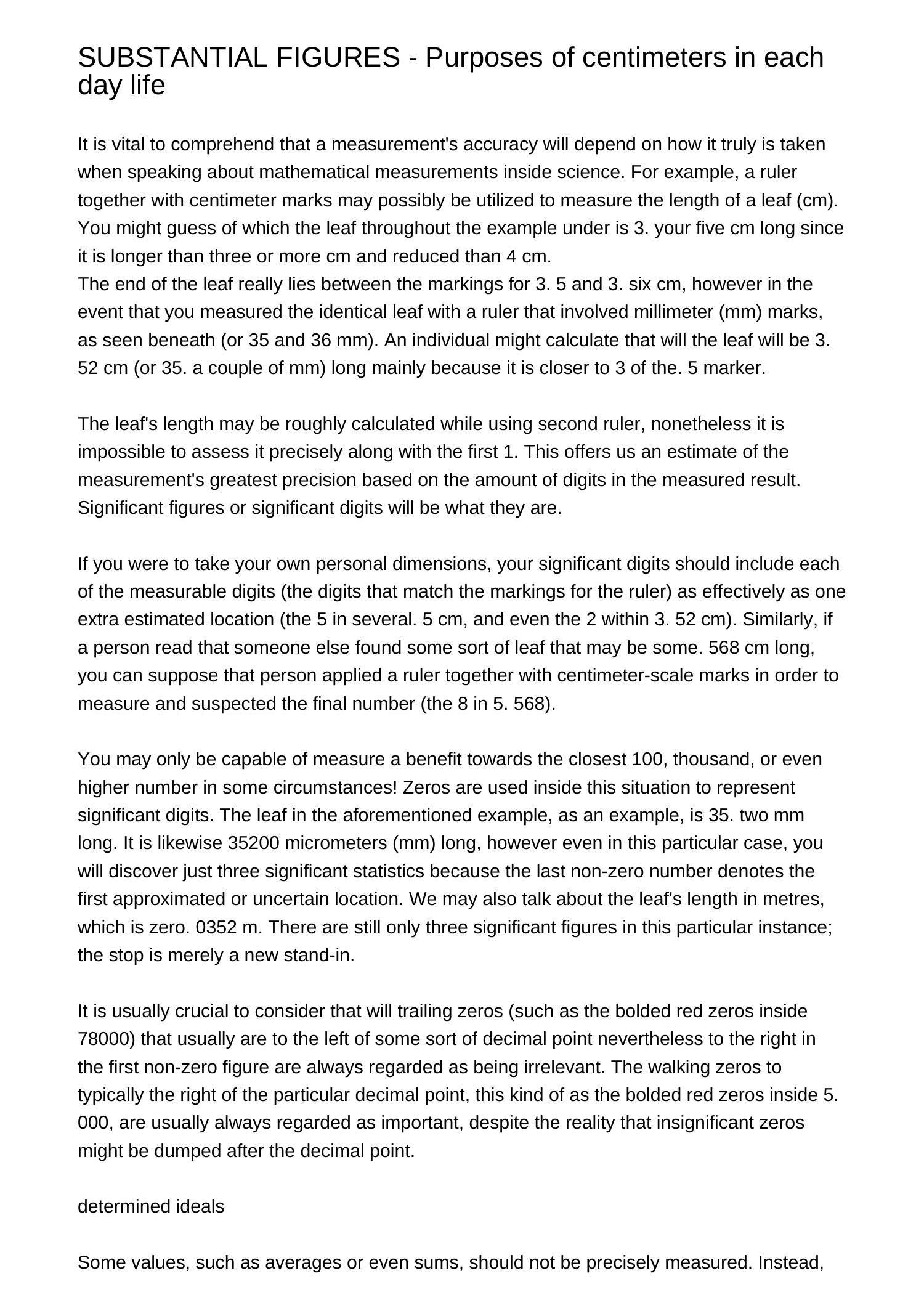 SUBSTANTIAL FIGURES - Purposes of centimeters in each day life

It is vital to comprehend that a measurement's accuracy will depend on how it truly is taken when speaking about mathematical measurements inside science. For example, a ruler together with centimeter marks may possibly be utilized to measure the length of a leaf (cm). You might guess of which the leaf throughout the example under is 3. your five cm long since it is longer than three or more cm and reduced than 4 cm.
The end of the leaf really lies between the markings for 3. 5 and 3. six cm, however in the event that you measured the identical leaf with a ruler that involved millimeter (mm) marks, as seen beneath (or 35 and 36 mm). An individual might calculate that will the leaf will be 3. 52 cm (or 35. a couple of mm) long mainly because it is closer to 3 of the. 5 marker.

The leaf's length may be roughly calculated while using second ruler, nonetheless it is impossible to assess it precisely along with the first 1. This offers us an estimate of the measurement's greatest precision based on the amount of digits in the measured result. Significant figures or significant digits will be what they are.

If you were to take your own personal dimensions, your significant digits should include each of the measurable digits (the digits that match the markings for the ruler) as effectively as one extra estimated location (the 5 in several. 5 cm, and even the 2 within 3. 52 cm). Similarly, if a person read that someone else found some sort of leaf that may be some. 568 cm long, you can suppose that person applied a ruler together with centimeter-scale marks in order to measure and suspected the final number (the 8 in 5. 568).

You may only be capable of measure a benefit towards the closest 100, thousand, or even higher number in some circumstances! Zeros are used inside this situation to represent significant digits. The leaf in the aforementioned example, as an example, is 35. two mm long. It is likewise 35200 micrometers (mm) long, however even in this particular case, you will discover just three significant statistics because the last non-zero number denotes the first approximated or uncertain location. We may also talk about the leaf's length in metres, which is zero. 0352 m. There are still only three significant figures in this particular instance; the stop is merely a new stand-in.

It is usually crucial to consider that will trailing zeros (such as the bolded red zeros inside 78000) that usually are to the left of some sort of decimal point nevertheless to the right in the first non-zero figure are always regarded as being irrelevant. The walking zeros to typically the right of the particular decimal point, this kind of as the bolded red zeros inside 5. 000, are usually always regarded as important, despite the reality that insignificant zeros might be dumped after the decimal point.

determined ideals

Some values, such as averages or even sums, should not be precisely measured. Instead,